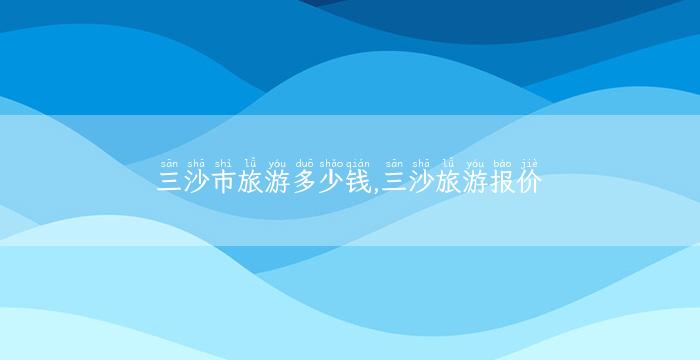 sān shā shì lǚ yóu duō shǎo qián sān shā lǚ yóu bào jià
三沙市旅游多少钱,三沙旅游报价